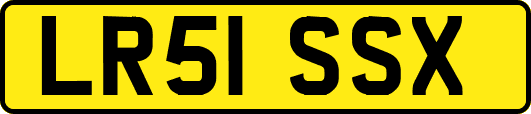 LR51 SSX